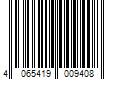 4 065419 009408